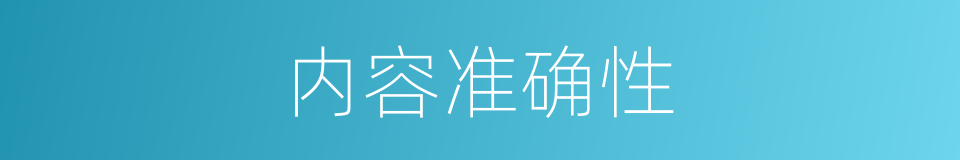 内容准确性